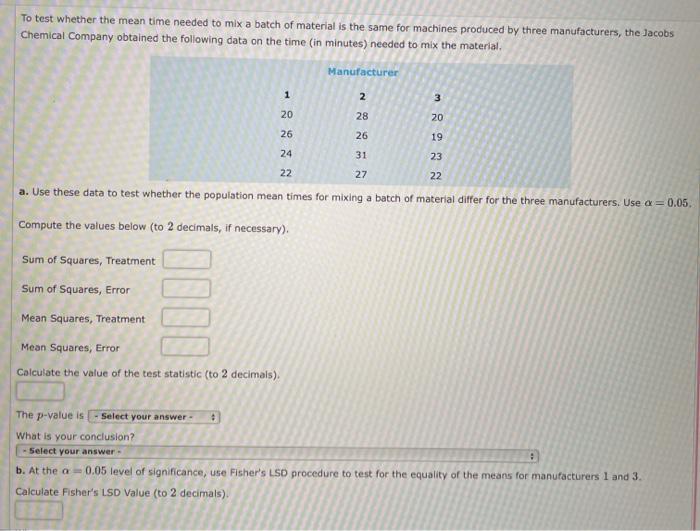 To test whether the mean time needed to mix a batch of material is the same for machines produced by three manufacturers, the Jacobs Chemical Company obtained the following data on the time (in minutes) needed to mix the material.

| Manufacturer | | |
|---|---|---|
| 1 | 2 | 3 |
| 20 | 28 | 20 |
| 26 | 26 | 19 |
| 24 | 31 | 23 |
| 22 | 27 | 22 |

a. Use these data to test whether the population mean times for mixing a batch of material differ for the three manufacturers. Use $\alpha = 0.05$.

Compute the values below (to 2 decimals, if necessary).

Sum of Squares, Treatment

Sum of Squares, Error

Mean Squares, Treatment

Mean Squares, Error

Calculate the value of the test statistic (to 2 decimals).

The $p$-value is - Select your answer -

What is your conclusion?

- Select your answer -

b. At the $\alpha = 0.05$ level of significance, use Fisher's LSD procedure to test for the equality of the means for manufacturers 1 and 3.

Calculate Fisher's LSD Value (to 2 decimals).